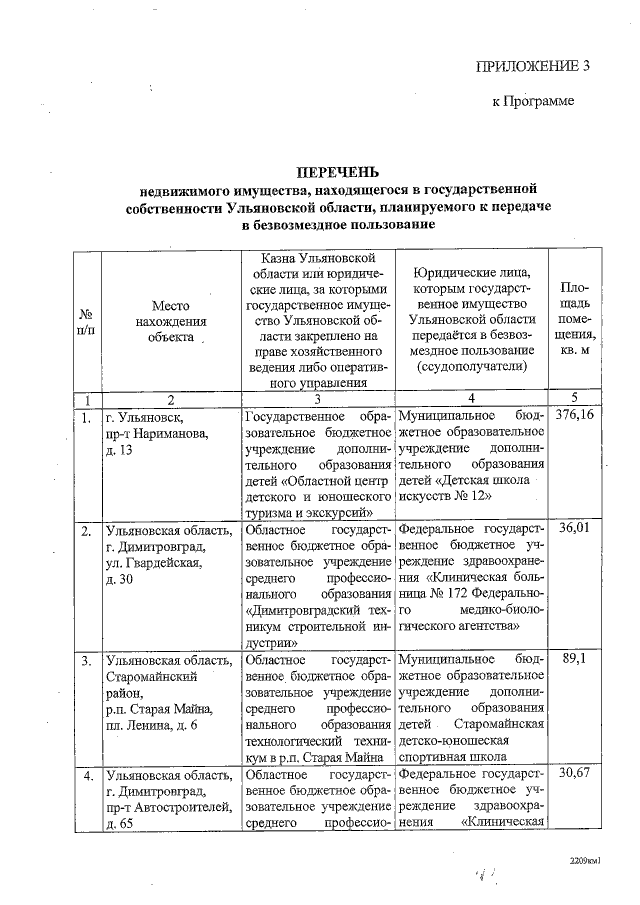 ПРИЛОЖЕНИЕ 3

к Программе

ПЕРЕЧЕНЬ
недвижимого имущества, находящегося в государственной собственности Ульяновской области, планируемого к передаче в безвозмездное пользование

| № п/п | Место нахождения объекта | Казна Ульяновской области или юридические лица, за которыми государственное имущество Ульяновской области закреплено на праве хозяйственного ведения либо оперативного управления | Юридические лица, которым государственное имущество Ульяновской области передаётся в безвозмездное пользование (ссудополучатели) | Площадь помещения, кв. м |
|---|---|---|---|---|
| 1 | 2 | 3 | 4 | 5 |
| 1. | г. Ульяновск, пр-т Нариманова, д. 13 | Государственное образовательное бюджетное учреждение дополнительного образования детей «Областной центр детского и юношеского туризма и экскурсий» | Муниципальное бюджетное образовательное учреждение дополнительного образования детей «Детская школа искусств № 12» | 376,16 |
| 2. | Ульяновская область, г. Димитровград, ул. Гвардейская, д. 30 | Областное государственное бюджетное образовательное учреждение среднего профессионального образования «Димитровградский техникум строительной индустрии» | Федеральное государственное бюджетное учреждение здравоохранения «Клиническая больница № 172 Федерального медико-биологического агентства» | 36,01 |
| 3. | Ульяновская область, Старомайнский район, р.п. Старая Майна, пл. Ленина, д. 6 | Областное государственное бюджетное образовательное учреждение среднего профессионального образования технологический техникум в р.п. Старая Майна | Муниципальное бюджетное образовательное учреждение дополнительного образования детей Старомайнская детско-юношеская спортивная школа | 89,1 |
| 4. | Ульяновская область, г. Димитровград, пр-т Автостроителей, д. 65 | Областное государственное бюджетное образовательное учреждение среднего профессио- | Федеральное государственное бюджетное учреждение здравоохранения «Клиническая | 30,67 |

2209км1